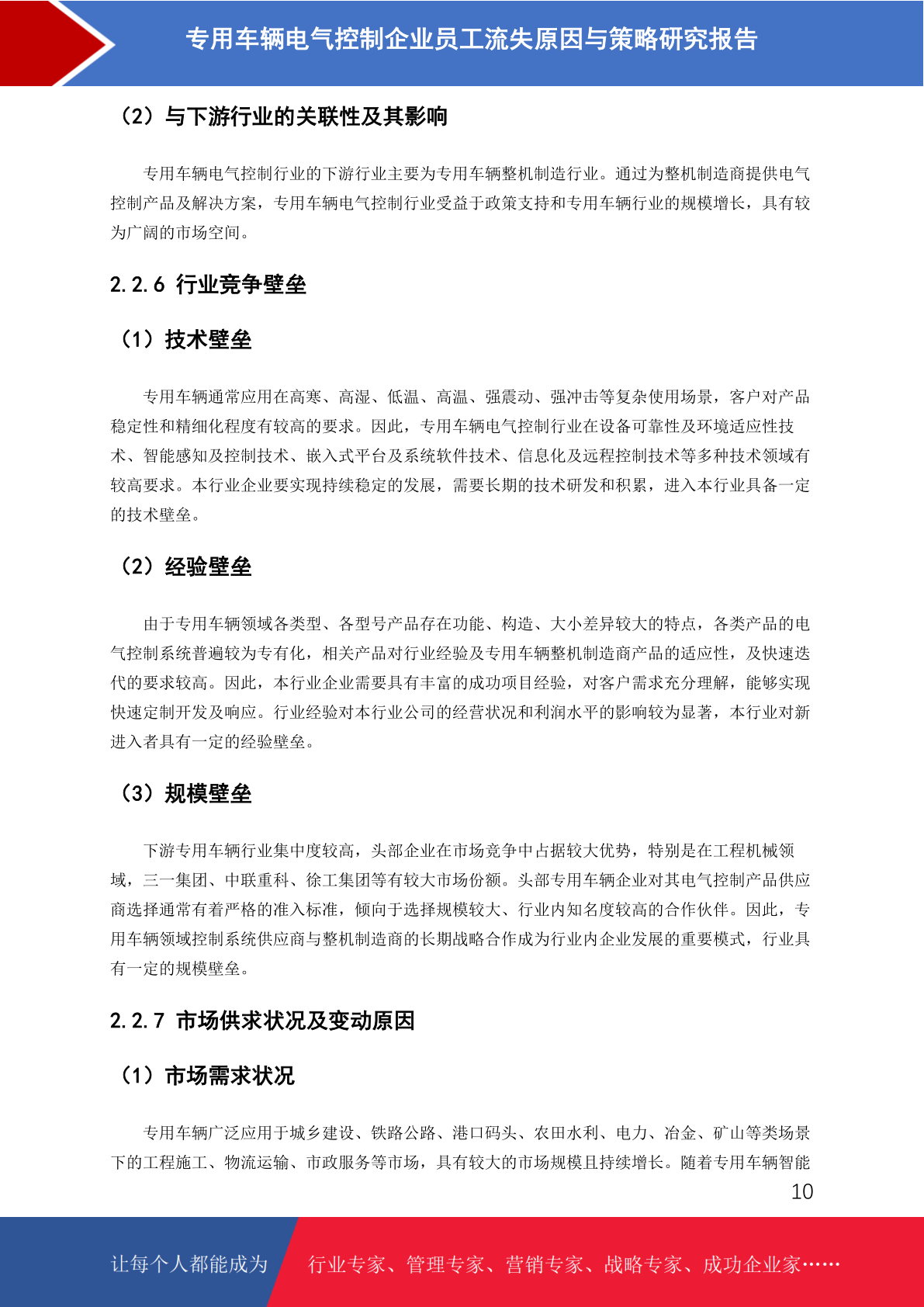 专用车辆电气控制企业员工流失原因与策略研究报告

（2）与下游行业的关联性及其影响

专用车辆电气控制行业的下游行业主要为专用车辆整机制造行业。通过为整机制造商提供电气控制产品及解决方案，专用车辆电气控制行业受益于政策支持和专用车辆行业的规模增长，具有较为广阔的市场空间。

2.2.6 行业竞争壁垒

（1）技术壁垒

专用车辆通常应用在高寒、高湿、低温、高温、强震动、强冲击等复杂使用场景，客户对产品稳定性和精细化程度有较高的要求。因此，专用车辆电气控制行业在设备可靠性及环境适应性技术、智能感知及控制技术、嵌入式平台及系统软件技术、信息化及远程控制技术等多种技术领域有较高要求。本行业企业要实现持续稳定的发展，需要长期的技术研发和积累，进入本行业具备一定的技术壁垒。

（2）经验壁垒

由于专用车辆领域各类型、各型号产品存在功能、构造、大小差异较大的特点，各类产品的电气控制系统普遍较为专有化，相关产品对行业经验及专用车辆整机制造商产品的适应性，及快速迭代的要求较高。因此，本行业企业需要具有丰富的成功项目经验，对客户需求充分理解，能够实现快速定制开发及响应。行业经验对本行业公司的经营状况和利润水平的影响较为显著，本行业对新进入者具有一定的经验壁垒。

（3）规模壁垒

下游专用车辆行业集中度较高，头部企业在市场竞争中占据较大优势，特别是在工程机械领域，三一集团、中联重科、徐工集团等有较大市场份额。头部专用车辆企业对其电气控制产品供应商选择通常有着严格的准入标准，倾向于选择规模较大、行业内知名度较高的合作伙伴。因此，专用车辆领域控制系统供应商与整机制造商的长期战略合作成为行业内企业发展的重要模式，行业具有一定的规模壁垒。

2.2.7 市场供求状况及变动原因

（1）市场需求状况

专用车辆广泛应用于城乡建设、铁路公路、港口码头、农田水利、电力、冶金、矿山等类场景下的工程施工、物流运输、市政服务等市场，具有较大的市场规模且持续增长。随着专用车辆智能

10

让每个人都能成为 行业专家、管理专家、营销专家、战略专家、成功企业家……